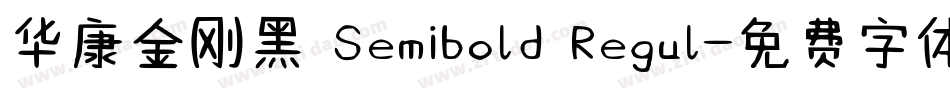 华康金刚黑 Semibold Regul-免费字体